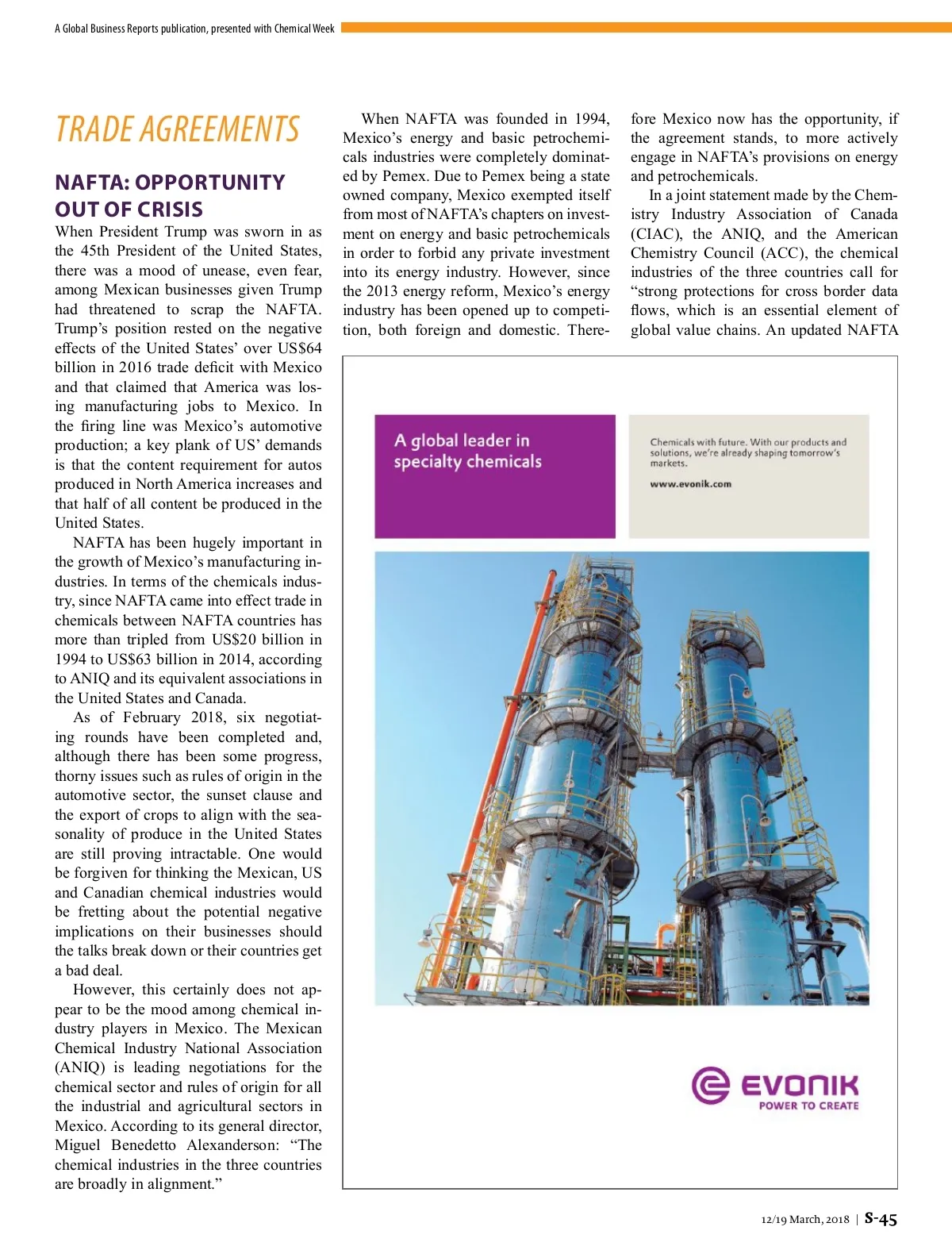 A Global Business Reports publication, presented with Chemical Week

TRADE AGREEMENTS

NAFTA: OPPORTUNITY OUT OF CRISIS

When President Trump was sworn in as the 45th President of the United States, there was a mood of unease, even fear, among Mexican businesses given Trump had threatened to scrap the NAFTA. Trump's position rested on the negative effects of the United States' over US$64 billion in 2016 trade deficit with Mexico and that claimed that America was losing manufacturing jobs to Mexico. In the firing line was Mexico's automotive production; a key plank of US' demands is that the content requirement for autos produced in North America increases and that half of all content be produced in the United States.

NAFTA has been hugely important in the growth of Mexico's manufacturing industries. In terms of the chemicals industry, since NAFTA came into effect trade in chemicals between NAFTA countries has more than tripled from US$20 billion in 1994 to US$63 billion in 2014, according to ANIQ and its equivalent associations in the United States and Canada.

As of February 2018, six negotiating rounds have been completed and, although there has been some progress, thorny issues such as rules of origin in the automotive sector, the sunset clause and the export of crops to align with the seasonality of produce in the United States are still proving intractable. One would be forgiven for thinking the Mexican, US and Canadian chemical industries would be fretting about the potential negative implications on their businesses should the talks break down or their countries get a bad deal.

However, this certainly does not appear to be the mood among chemical industry players in Mexico. The Mexican Chemical Industry National Association (ANIQ) is leading negotiations for the chemical sector and rules of origin for all the industrial and agricultural sectors in Mexico. According to its general director, Miguel Benedetto Alexanderson: "The chemical industries in the three countries are broadly in alignment."

When NAFTA was founded in 1994, Mexico's energy and basic petrochemicals industries were completely dominated by Pemex. Due to Pemex being a state owned company, Mexico exempted itself from most of NAFTA's chapters on investment on energy and basic petrochemicals in order to forbid any private investment into its energy industry. However, since the 2013 energy reform, Mexico's energy industry has been opened up to competition, both foreign and domestic. Therefore Mexico now has the opportunity, if the agreement stands, to more actively engage in NAFTA's provisions on energy and petrochemicals.

In a joint statement made by the Chemistry Industry Association of Canada (CIAC), the ANIQ, and the American Chemistry Council (ACC), the chemical industries of the three countries call for "strong protections for cross border data flows, which is an essential element of global value chains. An updated NAFTA

A global leader in specialty chemicals

Chemicals with future. With our products and solutions, we're already shaping tomorrow's markets.

www.evonik.com

EVONIK
POWER TO CREATE

12/19 March, 2018 | S-45